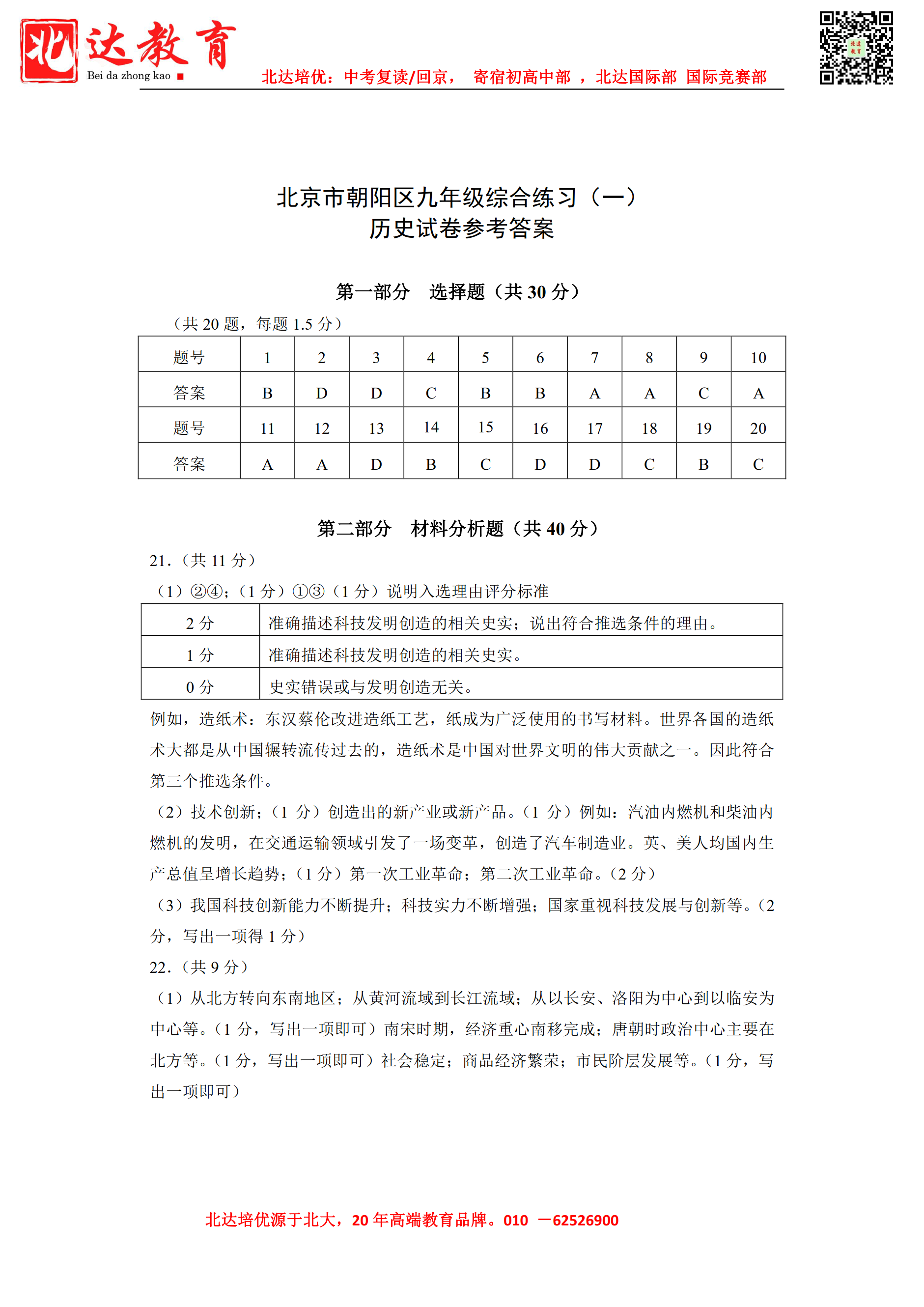 北达教育
Bei da zhong kao
北达培优：中考复读/回京， 寄宿初高中部 ，北达国际部 国际竞赛部

北京市朝阳区九年级综合练习（一）
历史试卷参考答案

第一部分 选择题（共 30 分）

（共 20 题，每题 1.5 分）

| 题号 | 1 | 2 | 3 | 4 | 5 | 6 | 7 | 8 | 9 | 10 |
|---|---|---|---|---|---|---|---|---|---|---|
| 答案 | B | D | D | C | B | B | A | A | C | A |
| 题号 | 11 | 12 | 13 | 14 | 15 | 16 | 17 | 18 | 19 | 20 |
| 答案 | A | A | D | B | C | D | D | C | B | C |

第二部分 材料分析题（共 40 分）

21.（共 11 分）

（1）②④；（1 分）①③（1 分）说明入选理由评分标准

| 2 分 | 准确描述科技发明创造的相关史实；说出符合推选条件的理由。 |
|---|---|
| 1 分 | 准确描述科技发明创造的相关史实。 |
| 0 分 | 史实错误或与发明创造无关。 |

例如，造纸术：东汉蔡伦改进造纸工艺，纸成为广泛使用的书写材料。世界各国的造纸术大都是从中国辗转流传过去的，造纸术是中国对世界文明的伟大贡献之一。因此符合第三个推选条件。

（2）技术创新；（1 分）创造出的新产业或新产品。（1 分）例如：汽油内燃机和柴油内燃机的发明，在交通运输领域引发了一场变革，创造了汽车制造业。英、美人均国内生产总值呈增长趋势；（1 分）第一次工业革命；第二次工业革命。（2 分）

（3）我国科技创新能力不断提升；科技实力不断增强；国家重视科技发展与创新等。（2 分，写出一项得 1 分）

22.（共 9 分）

（1）从北方转向东南地区；从黄河流域到长江流域；从以长安、洛阳为中心到以临安为中心等。（1 分，写出一项即可）南宋时期，经济重心南移完成；唐朝时政治中心主要在北方等。（1 分，写出一项即可）社会稳定；商品经济繁荣；市民阶层发展等。（1 分，写出一项即可）

北达培优源于北大，20 年高端教育品牌。010 —62526900